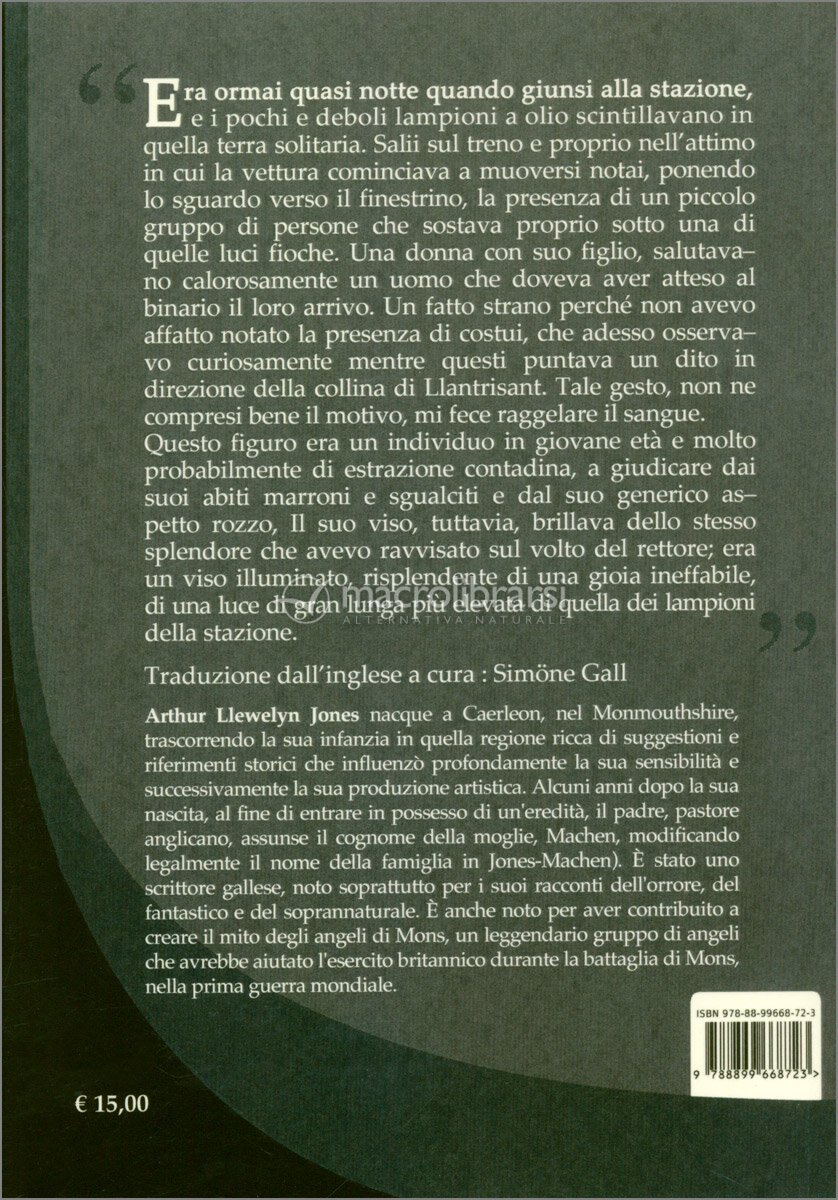 “Era ormai quasi notte quando giunsi alla stazione, e i pochi e deboli lampioni a olio scintillavano in quella terra solitaria. Salii sul treno e proprio nell'attimo in cui la vettura cominciava a muoversi notai, ponendo lo sguardo verso il finestrino, la presenza di un piccolo gruppo di persone che sostava proprio sotto una di quelle luci fioche. Una donna con suo figlio, salutavano calorosamente un uomo che doveva aver atteso al binario il loro arrivo. Un fatto strano perché non avevo affatto notato la presenza di costui, che adesso osservavo curiosamente mentre questi puntava un dito in direzione della collina di Llantrisant. Tale gesto, non ne compresi bene il motivo, mi fece raggelare il sangue.
Questo figuro era un individuo in giovane età e molto probabilmente di estrazione contadina, a giudicare dai suoi abiti marroni e sgualciti e dal suo generico aspetto rozzo, Il suo viso, tuttavia, brillava dello stesso splendore che avevo ravvisato sul volto del rettore; era un viso illuminato, risplendente di una gioia ineffabile, di una luce di gran lunga più elevata di quella dei lampioni della stazione.”

macrolibrarsi
ALTERNATIVA NATURALE

Traduzione dall'inglese a cura : Simöne Gall

Arthur Llewelyn Jones nacque a Caerleon, nel Monmouthshire, trascorrendo la sua infanzia in quella regione ricca di suggestioni e riferimenti storici che influenzò profondamente la sua sensibilità e successivamente la sua produzione artistica. Alcuni anni dopo la sua nascita, al fine di entrare in possesso di un'eredità, il padre, pastore anglicano, assunse il cognome della moglie, Machen, modificando legalmente il nome della famiglia in Jones-Machen). È stato uno scrittore gallese, noto soprattutto per i suoi racconti dell'orrore, del fantastico e del soprannaturale. È anche noto per aver contribuito a creare il mito degli angeli di Mons, un leggendario gruppo di angeli che avrebbe aiutato l'esercito britannico durante la battaglia di Mons, nella prima guerra mondiale.

ISBN 978-88-99668-72-3

9 788899 668723 >

€ 15,00